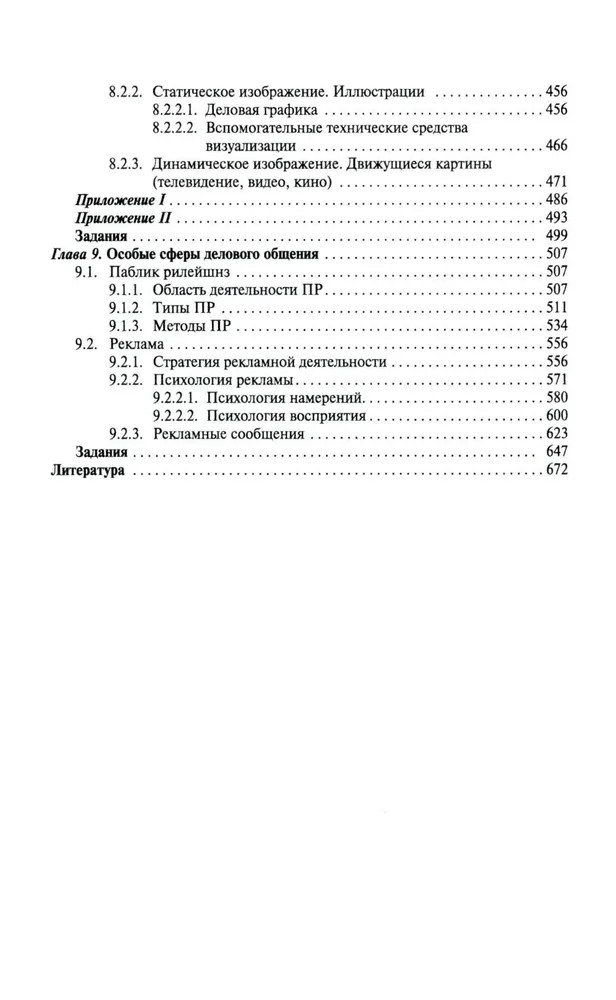 8.2.2. Статическое изображение. Иллюстрации ............... 456
8.2.2.1. Деловая графика ............... 456
8.2.2.2. Вспомогательные технические средства визуализации ............... 466
8.2.3. Динамическое изображение. Движущиеся картины (телевидение, видео, кино) ............... 471
Приложение I ............... 486
Приложение II ............... 493
Задания ............... 499
Глава 9. Особые сферы делового общения ............... 507
9.1. Паблик рилейшнз ............... 507
9.1.1. Область деятельности ПР ............... 507
9.1.2. Типы ПР ............... 511
9.1.3. Методы ПР ............... 534
9.2. Реклама ............... 556
9.2.1. Стратегия рекламной деятельности ............... 556
9.2.2. Психология рекламы ............... 571
9.2.2.1. Психология намерений ............... 580
9.2.2.2. Психология восприятия ............... 600
9.2.3. Рекламные сообщения ............... 623
Задания ............... 647
Литература ............... 672